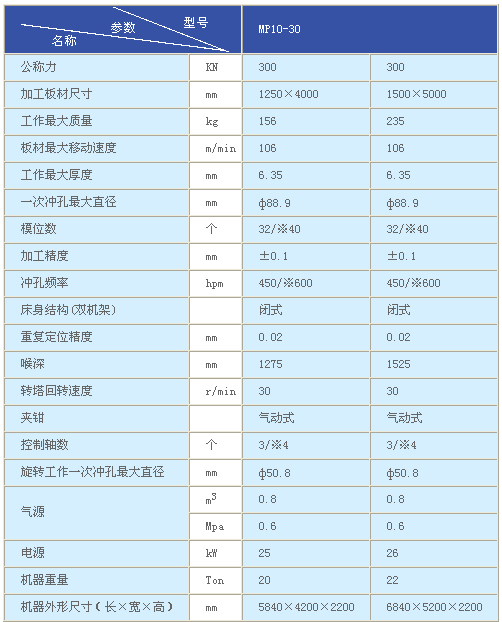 | 型号 参数 名称 | | MP10-30 | |
|---|---|---|---|
| 公称力 | KN | 300 | 300 |
| 加工板材尺寸 | mm | 1250×4000 | 1500×5000 |
| 工作最大质量 | kg | 156 | 235 |
| 板材最大移动速度 | m/min | 106 | 106 |
| 工作最大厚度 | mm | 6.35 | 6.35 |
| 一次冲孔最大直径 | mm | φ88.9 | φ88.9 |
| 模位数 | 个 | 32/※40 | 32/※40 |
| 加工精度 | mm | ±0.1 | ±0.1 |
| 冲孔频率 | hpm | 450/※600 | 450/※600 |
| 床身结构(双机架) | | 闭式 | 闭式 |
| 重复定位精度 | mm | 0.02 | 0.02 |
| 喉深 | mm | 1275 | 1525 |
| 转塔回转速度 | r/min | 30 | 30 |
| 夹钳 | | 气动式 | 气动式 |
| 控制轴数 | 个 | 3/※4 | 3/※4 |
| 旋转工作一次冲孔最大直径 | mm | φ50.8 | φ50.8 |
| 气源 | $m^3$ | 0.8 | 0.8 |
| | Mpa | 0.6 | 0.6 |
| 电源 | kW | 25 | 26 |
| 机器重量 | Ton | 20 | 22 |
| 机器外形尺寸(长×宽×高) | mm | 5840×4200×2200 | 6840×5200×2200 |